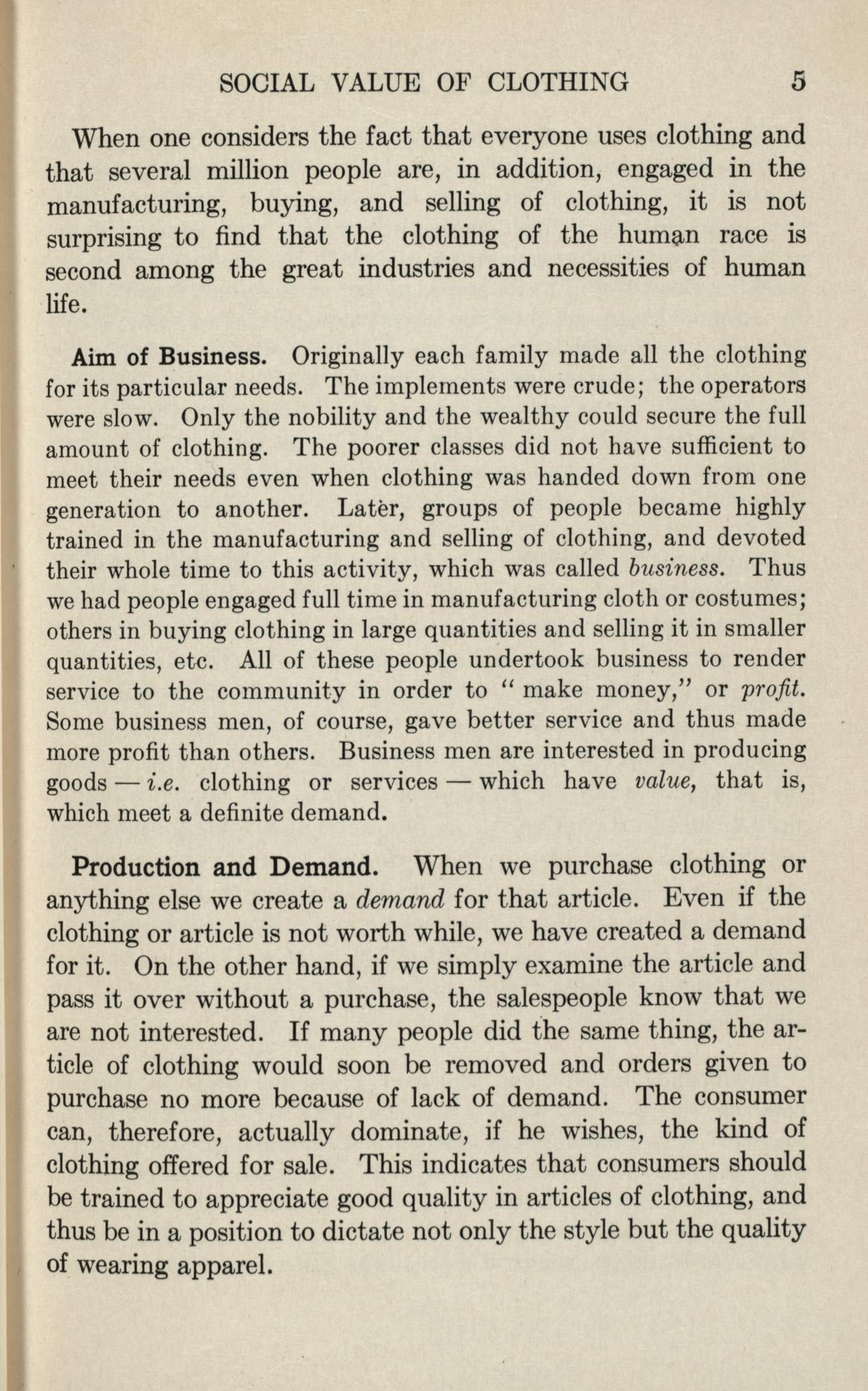 SOCIAL VALUE OF CLOTHING 5

When one considers the fact that everyone uses clothing and that several million people are, in addition, engaged in the manufacturing, buying, and selling of clothing, it is not surprising to find that the clothing of the human race is second among the great industries and necessities of human life.

Aim of Business. Originally each family made all the clothing for its particular needs. The implements were crude; the operators were slow. Only the nobility and the wealthy could secure the full amount of clothing. The poorer classes did not have sufficient to meet their needs even when clothing was handed down from one generation to another. Later, groups of people became highly trained in the manufacturing and selling of clothing, and devoted their whole time to this activity, which was called business. Thus we had people engaged full time in manufacturing cloth or costumes; others in buying clothing in large quantities and selling it in smaller quantities, etc. All of these people undertook business to render service to the community in order to "make money," or profit. Some business men, of course, gave better service and thus made more profit than others. Business men are interested in producing goods — i.e. clothing or services — which have value, that is, which meet a definite demand.

Production and Demand. When we purchase clothing or anything else we create a demand for that article. Even if the clothing or article is not worth while, we have created a demand for it. On the other hand, if we simply examine the article and pass it over without a purchase, the salespeople know that we are not interested. If many people did the same thing, the article of clothing would soon be removed and orders given to purchase no more because of lack of demand. The consumer can, therefore, actually dominate, if he wishes, the kind of clothing offered for sale. This indicates that consumers should be trained to appreciate good quality in articles of clothing, and thus be in a position to dictate not only the style but the quality of wearing apparel.